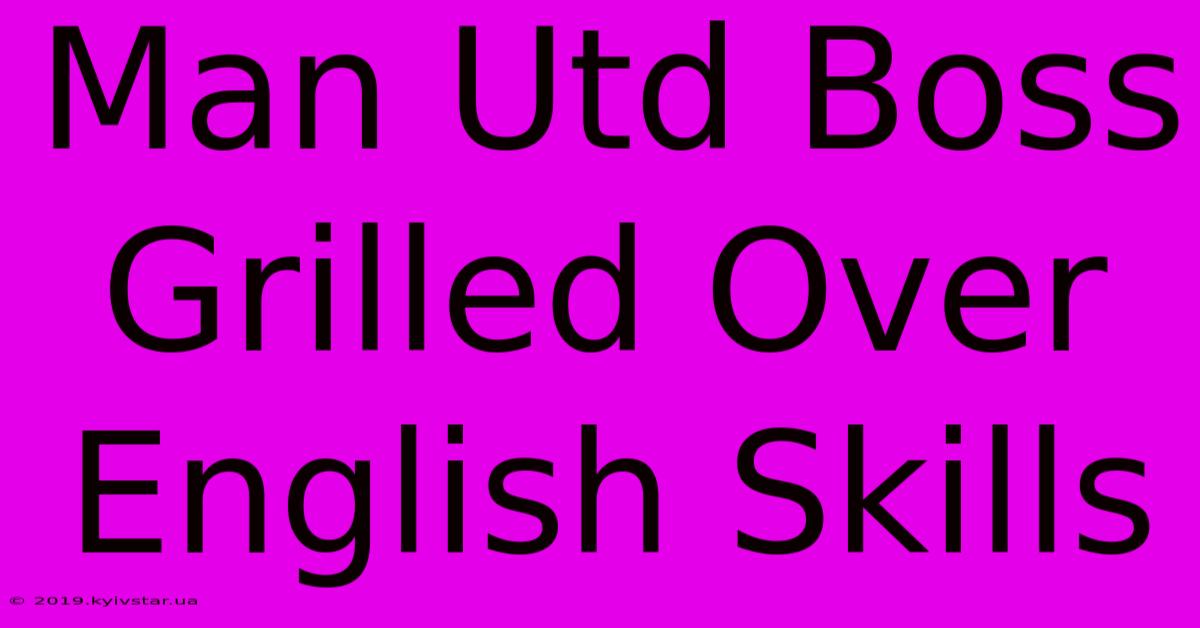 Man Utd Boss Grilled Over English Skills

© 2019.kyivstar.ua